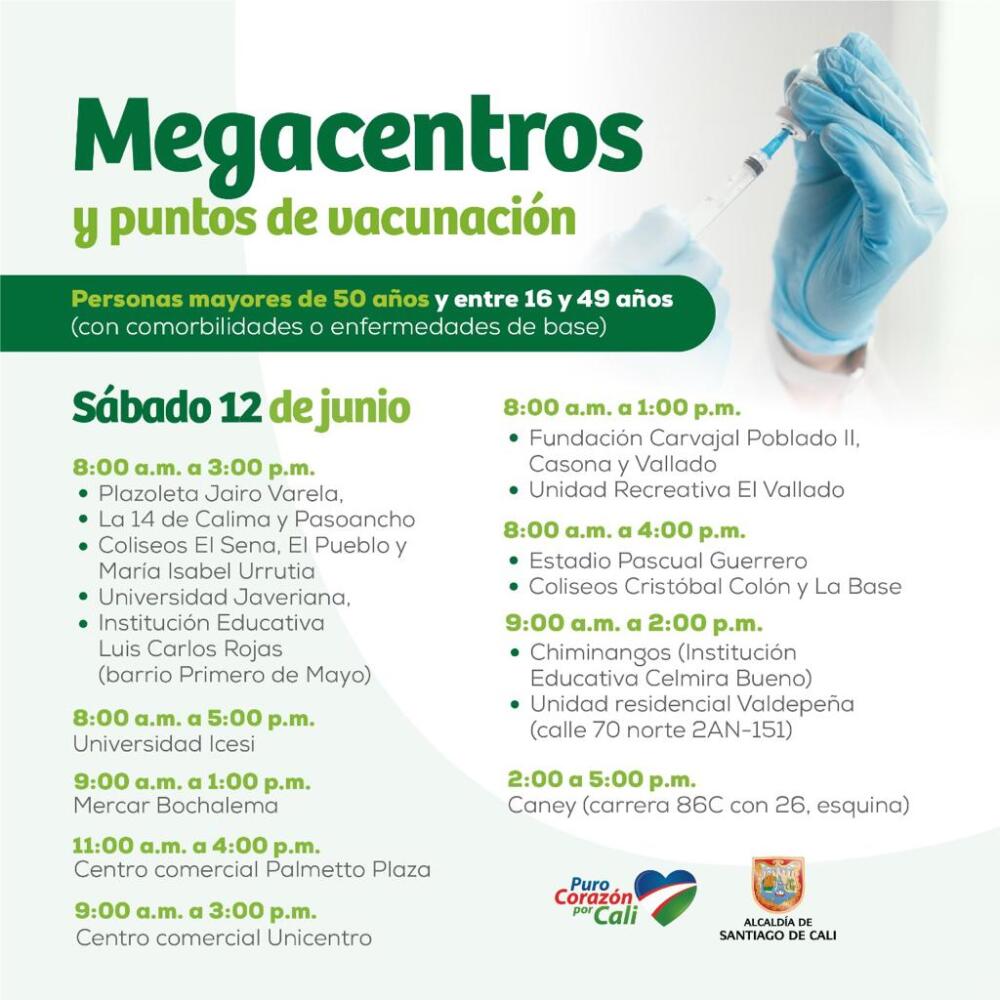 Megacentros
y puntos de vacunación

Personas mayores de 50 años y entre 16 y 49 años
(con comorbilidades o enfermedades de base)

Sábado 12 de junio

8:00 a.m. a 3:00 p.m.
• Plazoleta Jairo Varela,
• La 14 de Calima y Pasoancho
• Coliseos El Sena, El Pueblo y María Isabel Urrutia
• Universidad Javeriana,
• Institución Educativa Luis Carlos Rojas (barrio Primero de Mayo)

8:00 a.m. a 5:00 p.m.
Universidad Icesi

9:00 a.m. a 1:00 p.m.
Mercar Bochalema

11:00 a.m. a 4:00 p.m.
Centro comercial Palmetto Plaza

9:00 a.m. a 3:00 p.m.
Centro comercial Unicentro

8:00 a.m. a 1:00 p.m.
• Fundación Carvajal Poblado II, Casona y Vallado
• Unidad Recreativa El Vallado

8:00 a.m. a 4:00 p.m.
• Estadio Pascual Guerrero
• Coliseos Cristóbal Colón y La Base

9:00 a.m. a 2:00 p.m.
• Chiminangos (Institución Educativa Celmira Bueno)
• Unidad residencial Valdepeña (calle 70 norte 2AN-151)

2:00 a 5:00 p.m.
Caney (carrera 86C con 26, esquina)

Puro Corazón por Cali

ALCALDÍA DE SANTIAGO DE CALI